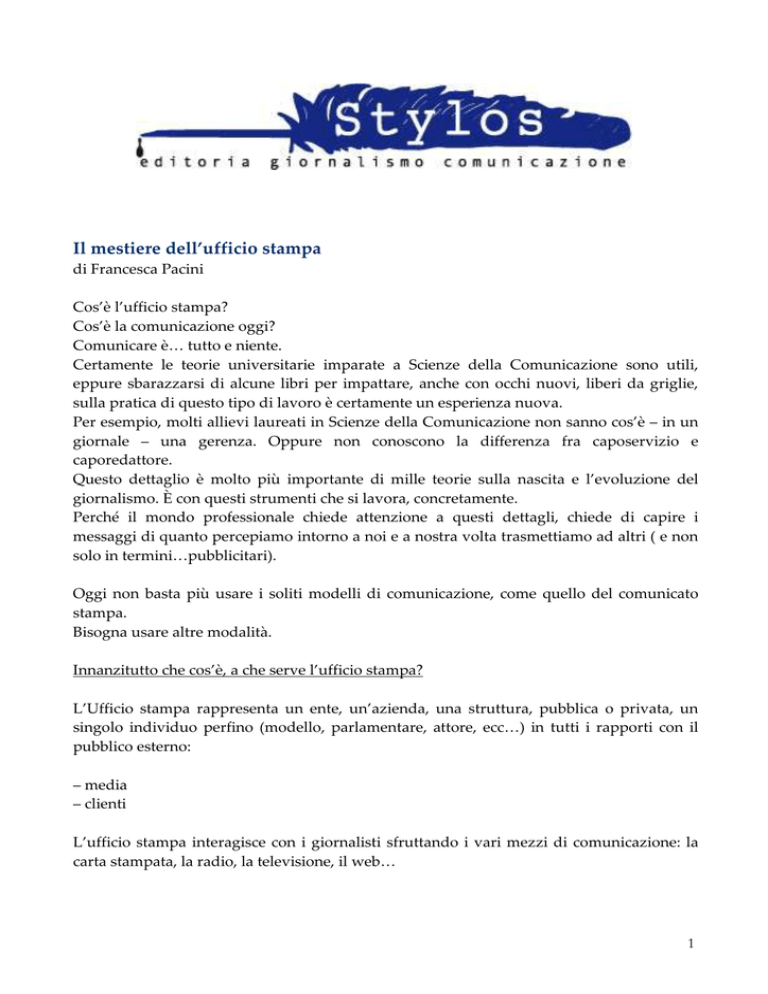 Stylos
editoria giornalismo comunicazione

Il mestiere dell'ufficio stampa
di Francesca Pacini

Cos'è l'ufficio stampa?
Cos'è la comunicazione oggi?
Comunicare è… tutto e niente.
Certamente le teorie universitarie imparate a Scienze della Comunicazione sono utili, eppure sbarazzarsi di alcune libri per impattare, anche con occhi nuovi, liberi da griglie, sulla pratica di questo tipo di lavoro è certamente un esperienza nuova.
Per esempio, molti allievi laureati in Scienze della Comunicazione non sanno cos'è – in un giornale – una gerenza. Oppure non conoscono la differenza fra caposervizio e caporedattore.
Questo dettaglio è molto più importante di mille teorie sulla nascita e l'evoluzione del giornalismo. È con questi strumenti che si lavora, concretamente.
Perché il mondo professionale chiede attenzione a questi dettagli, chiede di capire i messaggi di quanto percepiamo intorno a noi e a nostra volta trasmettiamo ad altri ( e non solo in termini…pubblicitari).

Oggi non basta più usare i soliti modelli di comunicazione, come quello del comunicato stampa.
Bisogna usare altre modalità.

Innanzitutto che cos'è, a che serve l'ufficio stampa?

L'Ufficio stampa rappresenta un ente, un'azienda, una struttura, pubblica o privata, un singolo individuo perfino (modello, parlamentare, attore, ecc…) in tutti i rapporti con il pubblico esterno:

– media
– clienti

L'ufficio stampa interagisce con i giornalisti sfruttando i vari mezzi di comunicazione: la carta stampata, la radio, la televisione, il web…

1